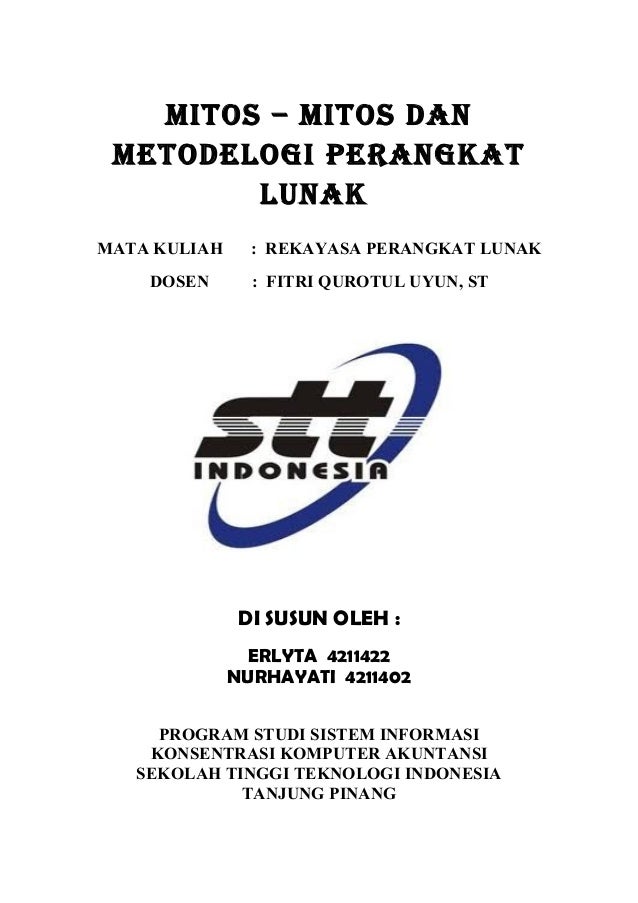 MITOS – MITOS DAN METODELOGI PERANGKAT LUNAK

MATA KULIAH : REKAYASA PERANGKAT LUNAK
DOSEN : FITRI QUROTUL UYUN, ST

stt
INDONESIA

DI SUSUN OLEH :

ERLYTA 4211422
NURHAYATI 4211402

PROGRAM STUDI SISTEM INFORMASI
KONSENTRASI KOMPUTER AKUNTANSI
SEKOLAH TINGGI TEKNOLOGI INDONESIA
TANJUNG PINANG